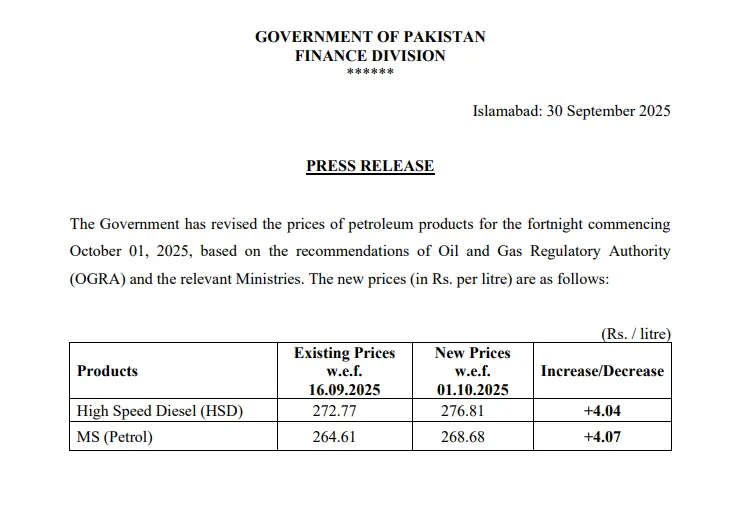 GOVERNMENT OF PAKISTAN
FINANCE DIVISION
******

Islamabad: 30 September 2025

PRESS RELEASE

The Government has revised the prices of petroleum products for the fortnight commencing October 01, 2025, based on the recommendations of Oil and Gas Regulatory Authority (OGRA) and the relevant Ministries. The new prices (in Rs. per litre) are as follows:

(Rs. / litre)

| Products | Existing Prices w.e.f. 16.09.2025 | New Prices w.e.f. 01.10.2025 | Increase/Decrease |
|---|---|---|---|
| High Speed Diesel (HSD) | 272.77 | 276.81 | +4.04 |
| MS (Petrol) | 264.61 | 268.68 | +4.07 |